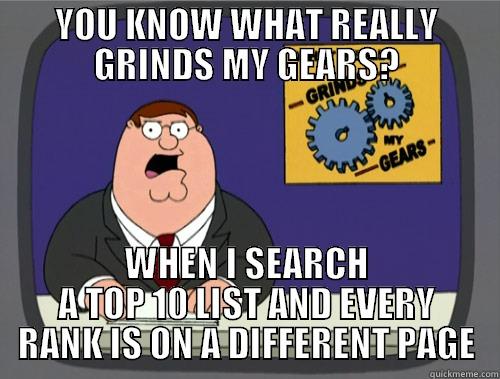 YOU KNOW WHAT REALLY GRINDS MY GEARS?

GRINDS MY GEARS

WHEN I SEARCH A TOP 10 LIST AND EVERY RANK IS ON A DIFFERENT PAGE

quickmeme.com